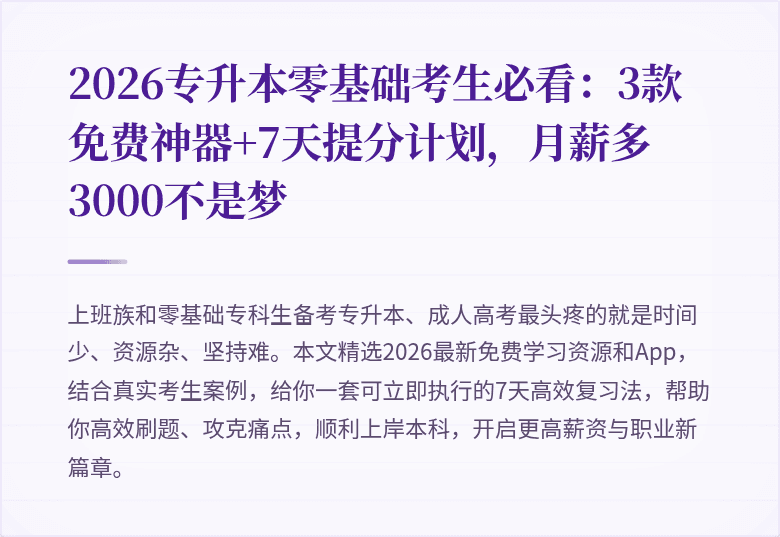 2026专升本零基础考生必看：3款免费神器+7天提分计划，月薪多3000不是梦

上班族和零基础专科生备考专升本、成人高考最头疼的就是时间少、资源杂、坚持难。本文精选2026最新免费学习资源和App，结合真实考生案例，给你一套可立即执行的7天高效复习法，帮助你高效刷题、攻克痛点，顺利上岸本科，开启更高薪资与职业新篇章。